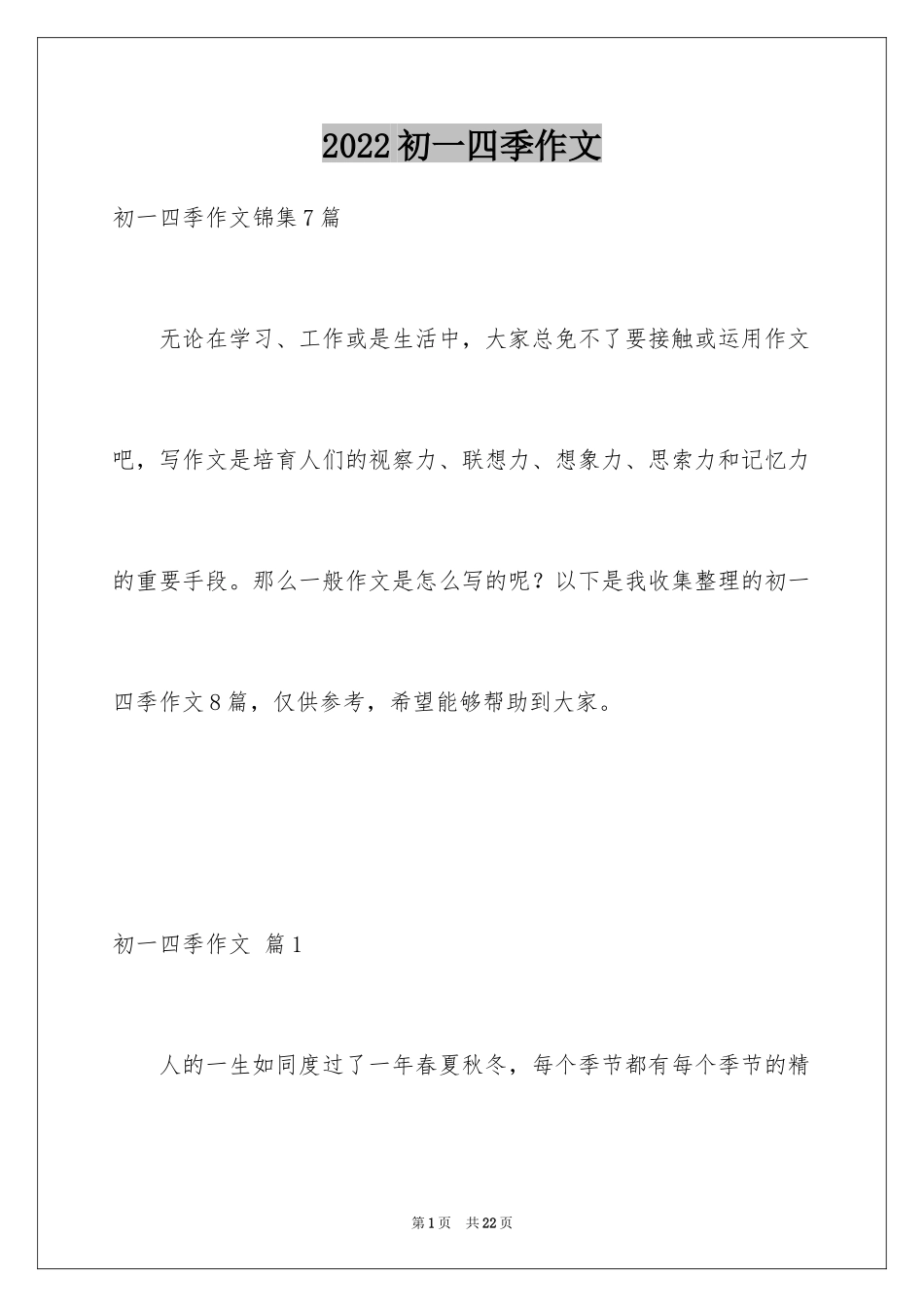 2022初一四季作文

初一四季作文锦集7篇

无论在学习、工作或是生活中，大家总免不了要接触或运用作文吧，写作文是培育人们的视察力、联想力、想象力、思索力和记忆力的重要手段。那么一般作文是怎么写的呢？以下是我收集整理的初一四季作文8篇，仅供参考，希望能够帮助到大家。

初一四季作文 篇1

人的一生如同度过了一年春夏秋冬，每个季节都有每个季节的精

第1页 共22页